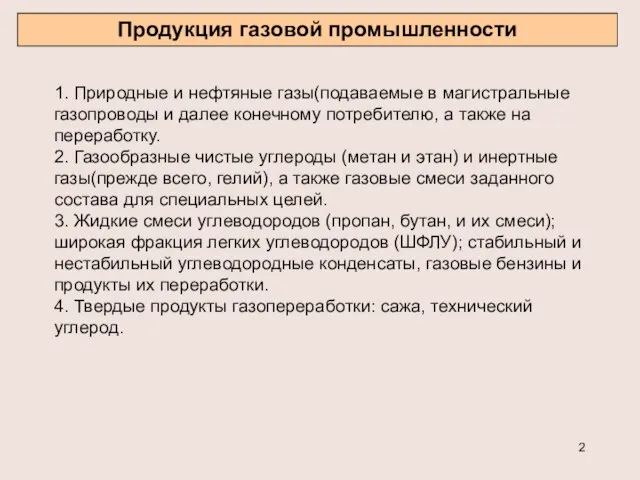 Продукция газовой промышленности

1. Природные и нефтяные газы(подаваемые в магистральные газопроводы и далее конечному потребителю, а также на переработку.
2. Газообразные чистые углероды (метан и этан) и инертные газы(прежде всего, гелий), а также газовые смеси заданного состава для специальных целей.
3. Жидкие смеси углеводородов (пропан, бутан, и их смеси); широкая фракция легких углеводородов (ШФЛУ); стабильный и нестабильный углеводородные конденсаты, газовые бензины и продукты их переработки.
4. Твердые продукты газопереработки: сажа, технический углерод.

2